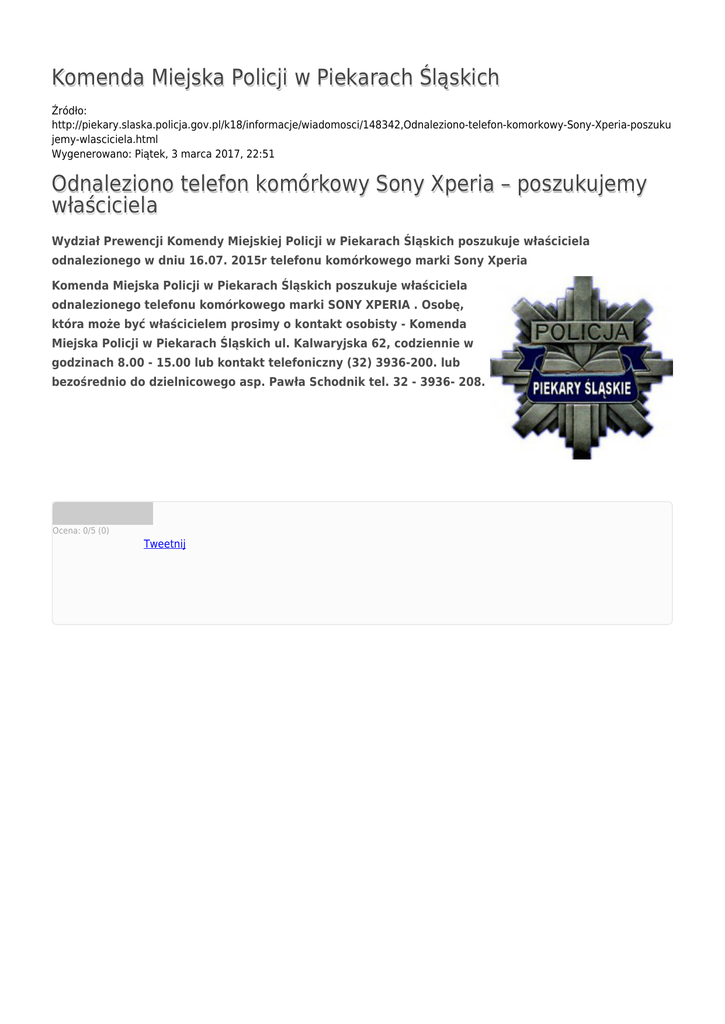 Komenda Miejska Policji w Piekarach Śląskich

Źródło: http://piekary.slaska.policja.gov.pl/k18/informacje/wiadomosci/148342,Odnaleziono-telefon-komorkowy-Sony-Xperia-poszukujemy-wlasciciela.html
Wygenerowano: Piątek, 3 marca 2017, 22:51

Odnaleziono telefon komórkowy Sony Xperia – poszukujemy właściciela

Wydział Prewencji Komendy Miejskiej Policji w Piekarach Śląskich poszukuje właściciela odnalezionego w dniu 16.07. 2015r telefonu komórkowego marki Sony Xperia

Komenda Miejska Policji w Piekarach Śląskich poszukuje właściciela odnalezionego telefonu komórkowego marki SONY XPERIA . Osobę, która może być właścicielem prosimy o kontakt osobisty - Komenda Miejska Policji w Piekarach Śląskich ul. Kalwaryjska 62, codziennie w godzinach 8.00 - 15.00 lub kontakt telefoniczny (32) 3936-200. lub bezośrednio do dzielnicowego asp. Pawła Schodnik tel. 32 - 3936- 208.

POLICJA
PIEKARY ŚLĄSKIE

Ocena: 0/5 (0)
Tweetnij